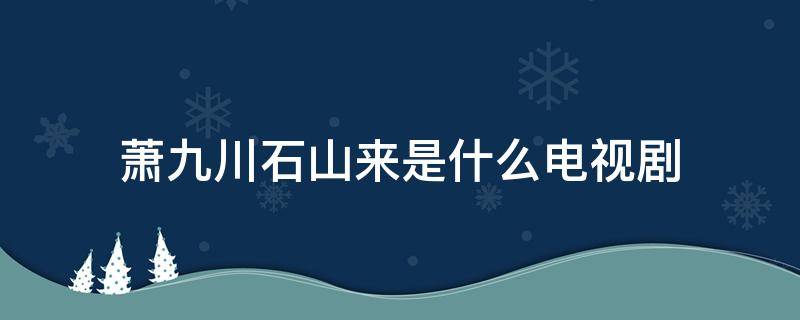 萧九川石山来是什么电视剧